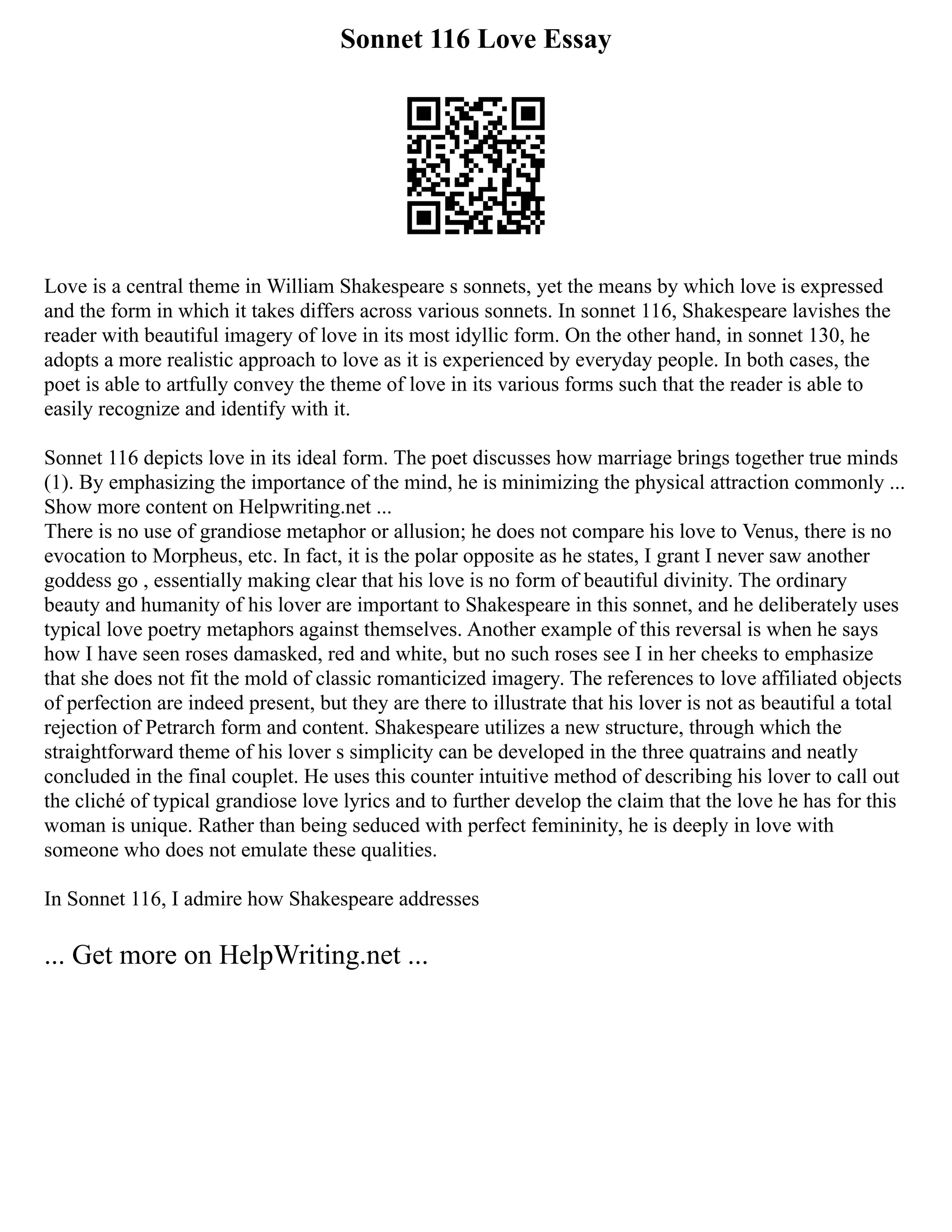 Sonnet 116 Love Essay

Love is a central theme in William Shakespeare s sonnets, yet the means by which love is expressed and the form in which it takes differs across various sonnets. In sonnet 116, Shakespeare lavishes the reader with beautiful imagery of love in its most idyllic form. On the other hand, in sonnet 130, he adopts a more realistic approach to love as it is experienced by everyday people. In both cases, the poet is able to artfully convey the theme of love in its various forms such that the reader is able to easily recognize and identify with it.

Sonnet 116 depicts love in its ideal form. The poet discusses how marriage brings together true minds (1). By emphasizing the importance of the mind, he is minimizing the physical attraction commonly ...
Show more content on Helpwriting.net ...
There is no use of grandiose metaphor or allusion; he does not compare his love to Venus, there is no evocation to Morpheus, etc. In fact, it is the polar opposite as he states, I grant I never saw another goddess go , essentially making clear that his love is no form of beautiful divinity. The ordinary beauty and humanity of his lover are important to Shakespeare in this sonnet, and he deliberately uses typical love poetry metaphors against themselves. Another example of this reversal is when he says how I have seen roses damasked, red and white, but no such roses see I in her cheeks to emphasize that she does not fit the mold of classic romanticized imagery. The references to love affiliated objects of perfection are indeed present, but they are there to illustrate that his lover is not as beautiful a total rejection of Petrarch form and content. Shakespeare utilizes a new structure, through which the straightforward theme of his lover s simplicity can be developed in the three quatrains and neatly concluded in the final couplet. He uses this counter intuitive method of describing his lover to call out the cliché of typical grandiose love lyrics and to further develop the claim that the love he has for this woman is unique. Rather than being seduced with perfect femininity, he is deeply in love with someone who does not emulate these qualities.

In Sonnet 116, I admire how Shakespeare addresses

... Get more on HelpWriting.net ...